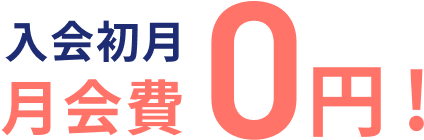 入会初月
月会費 0円！